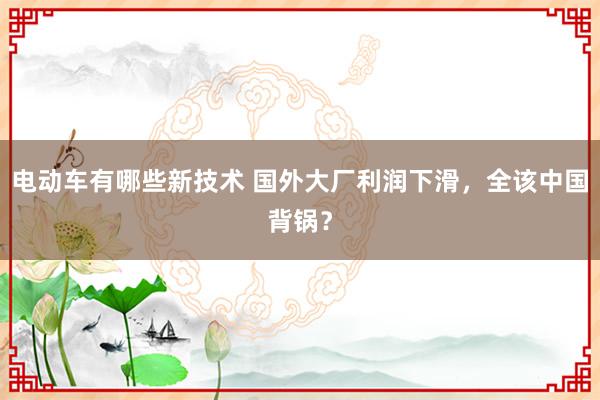 电动车有哪些新技术 国外大厂利润下滑，全该中国背锅？